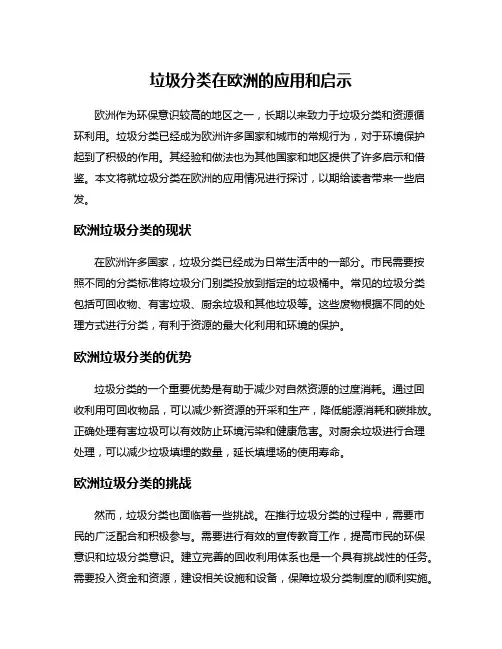 垃圾分类在欧洲的应用和启示

欧洲作为环保意识较高的地区之一，长期以来致力于垃圾分类和资源循环利用。垃圾分类已经成为欧洲许多国家和城市的常规行为，对于环境保护起到了积极的作用。其经验和做法也为其他国家和地区提供了许多启示和借鉴。本文将就垃圾分类在欧洲的应用情况进行探讨，以期给读者带来一些启发。

欧洲垃圾分类的现状

在欧洲许多国家，垃圾分类已经成为日常生活中的一部分。市民需要按照不同的分类标准将垃圾分门别类投放到指定的垃圾桶中。常见的垃圾分类包括可回收物、有害垃圾、厨余垃圾和其他垃圾等。这些废物根据不同的处理方式进行分类，有利于资源的最大化利用和环境的保护。

欧洲垃圾分类的优势

垃圾分类的一个重要优势是有助于减少对自然资源的过度消耗。通过回收利用可回收物品，可以减少新资源的开采和生产，降低能源消耗和碳排放。正确处理有害垃圾可以有效防止环境污染和健康危害。对厨余垃圾进行合理处理，可以减少垃圾填埋的数量，延长填埋场的使用寿命。

欧洲垃圾分类的挑战

然而，垃圾分类也面临着一些挑战。在推行垃圾分类的过程中，需要市民的广泛配合和积极参与。需要进行有效的宣传教育工作，提高市民的环保意识和垃圾分类意识。建立完善的回收利用体系也是一个具有挑战性的任务。需要投入资金和资源，建设相关设施和设备，保障垃圾分类制度的顺利实施。